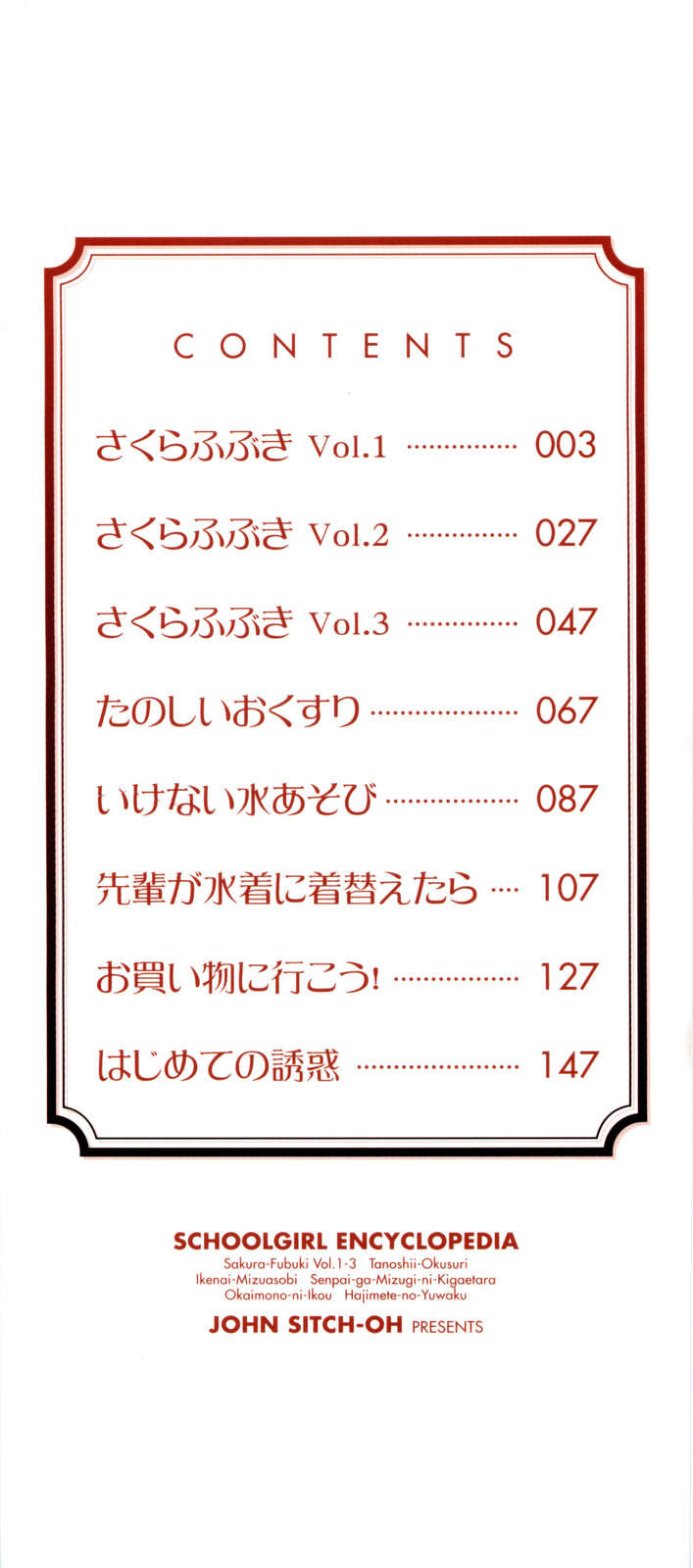 CONTENTS

さくらふぶき Vol.1 003

さくらふぶき Vol.2 027

さくらふぶき Vol.3 047

たのしいおくすり 067

いけない水あそび 087

先輩が水着に着替えたら 107

お買い物に行こう! 127

はじめての誘惑 147

SCHOOLGIRL ENCYCLOPEDIA
Sakura-Fubuki Vol.1-3 Tanoshii-Okusuri
Ikenai-Mizuasobi Senpai-ga-Mizugi-ni-Kigaetara
Okaimono-ni-Ikou Hajimete-no-Yuwaku
JOHN SITCH-OH PRESENTS